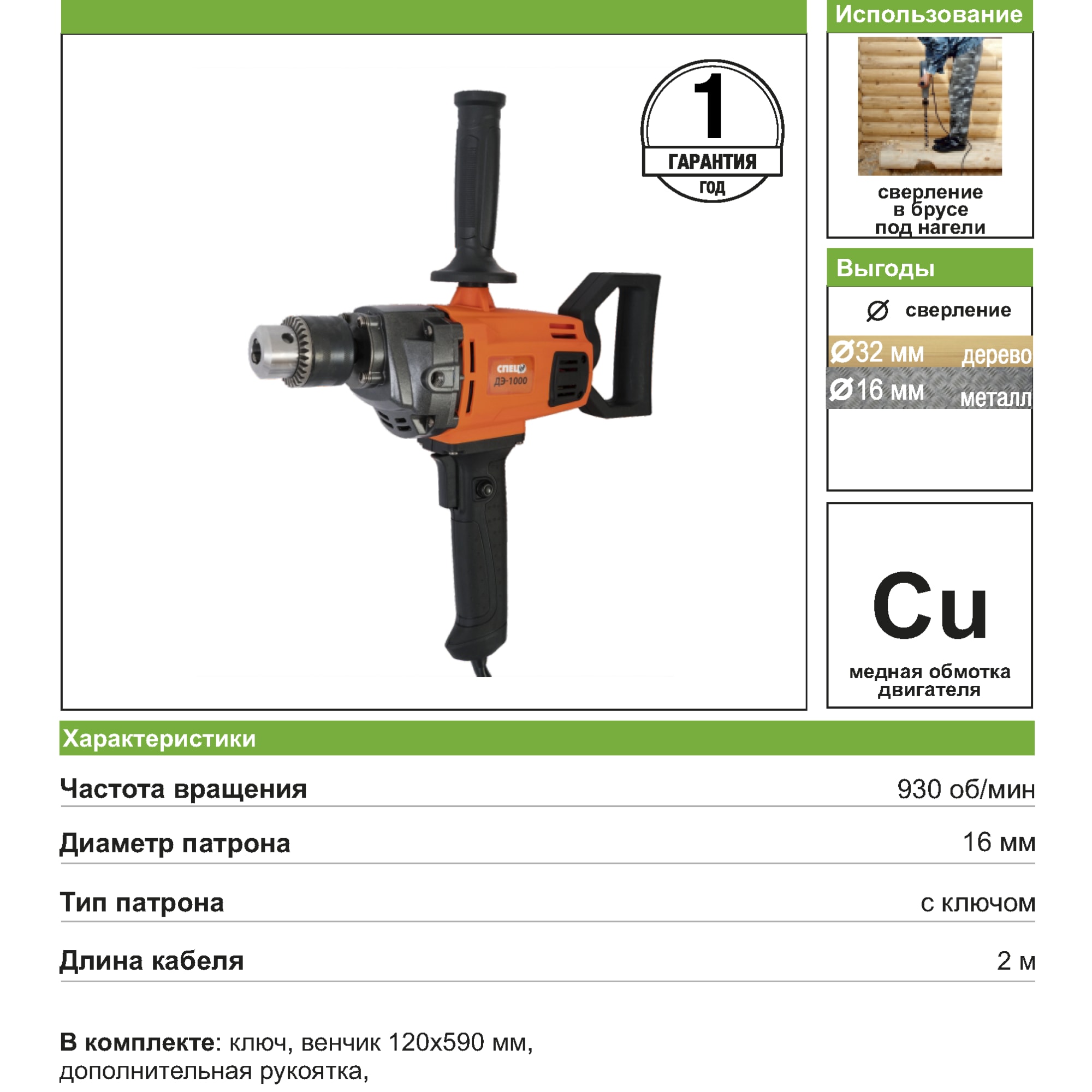 1
ГАРАНТИЯ
ГОД

СПЕЦ
ДЭ-1000

Использование

сверление
в брусе
под нагели

Выгоды

Ø сверление

Ø32 мм дерево

Ø16 мм металл

Cu

медная обмотка
двигателя

Характеристики

Частота вращения 930 об/мин

Диаметр патрона 16 мм

Тип патрона с ключом

Длина кабеля 2 м

В комплекте: ключ, венчик 120х590 мм, дополнительная рукоятка,